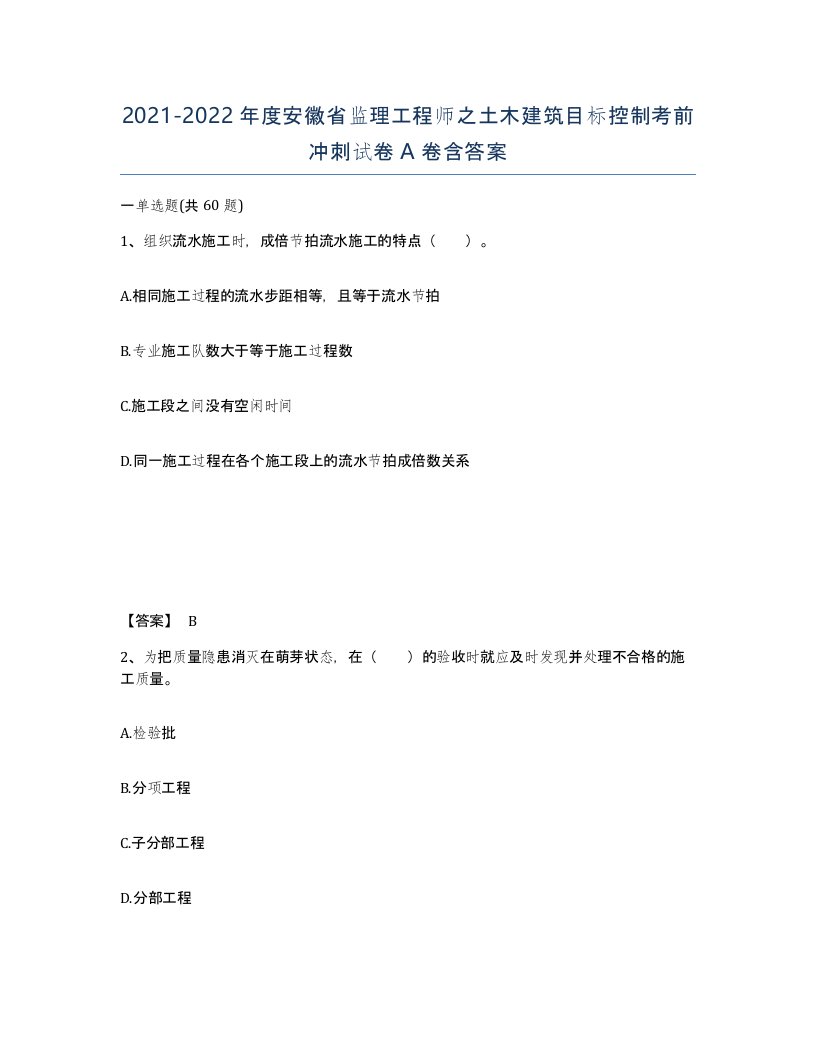 2021-2022年度安徽省监理工程师之土木建筑目标控制考前冲刺试卷A卷含答案

一单选题(共60题)

1、组织流水施工时，成倍节拍流水施工的特点（　）。

A.相同施工过程的流水步距相等，且等于流水节拍

B.专业施工队数大于等于施工过程数

C.施工段之间没有空闲时间

D.同一施工过程在各个施工段上的流水节拍成倍数关系

【答案】 B

2、为把质量隐患消灭在萌芽状态，在（　）的验收时就应及时发现并处理不合格的施工质量。

A.检验批

B.分项工程

C.子分部工程

D.分部工程